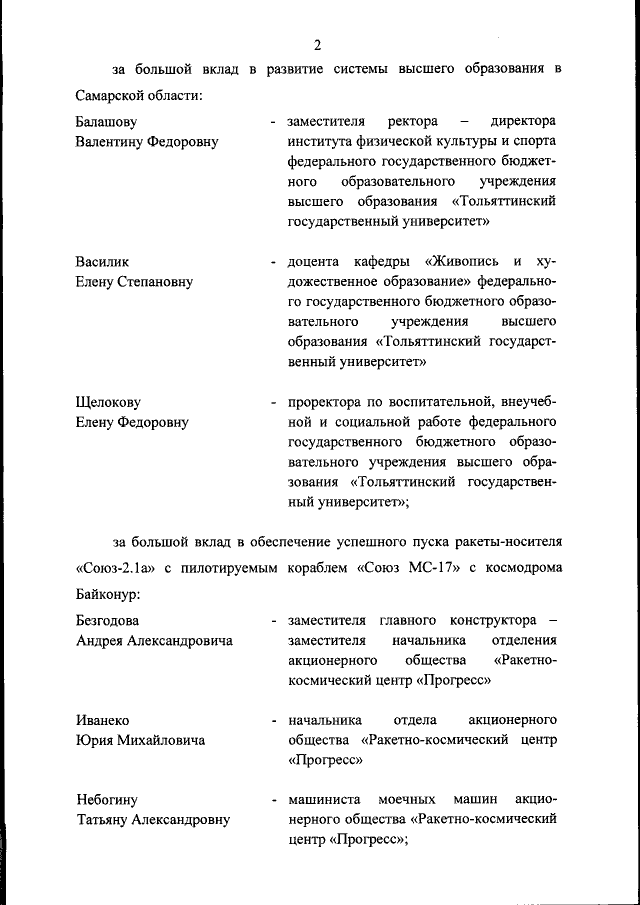 2

за большой вклад в развитие системы высшего образования в Самарской области:

Балашову Валентину Федоровну - заместителя ректора – директора института физической культуры и спорта федерального государственного бюджетного образовательного учреждения высшего образования «Тольяттинский государственный университет»

Василик Елену Степановну - доцента кафедры «Живопись и художественное образование» федерального государственного бюджетного образовательного учреждения высшего образования «Тольяттинский государственный университет»

Щелокову Елену Федоровну - проректора по воспитательной, внеучебной и социальной работе федерального государственного бюджетного образовательного учреждения высшего образования «Тольяттинский государственный университет»;

за большой вклад в обеспечение успешного пуска ракеты-носителя «Союз-2.1а» с пилотируемым кораблем «Союз МС-17» с космодрома Байконур:

Безгодова Андрея Александровича - заместителя главного конструктора – заместителя начальника отделения акционерного общества «Ракетно-космический центр «Прогресс»

Иванеко Юрия Михайловича - начальника отдела акционерного общества «Ракетно-космический центр «Прогресс»

Небогину Татьяну Александровну - машиниста моечных машин акционерного общества «Ракетно-космический центр «Прогресс»;